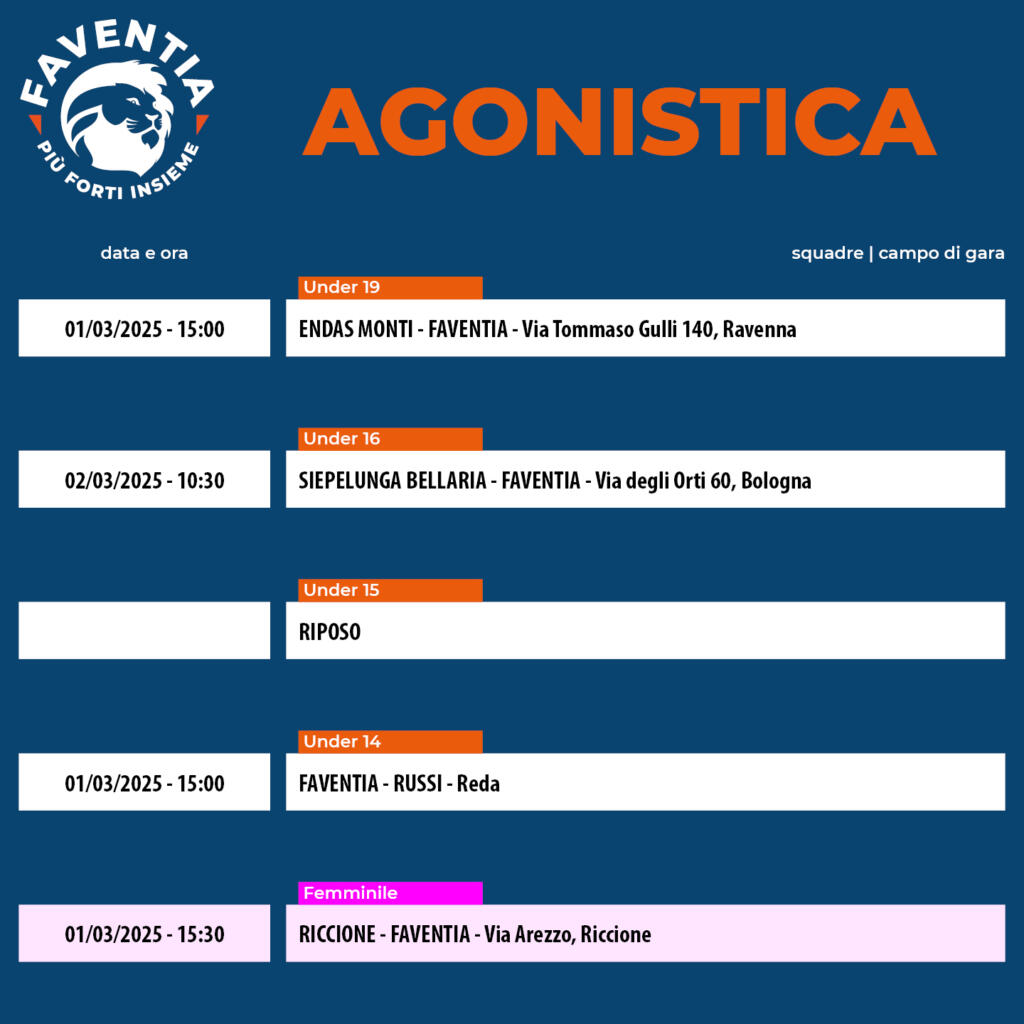 FAVENTIA
PIÙ FORTI INSIEME

AGONISTICA

data e ora

squadre | campo di gara

Under 19
01/03/2025 - 15:00
ENDAS MONTI - FAVENTIA - Via Tommaso Gulli 140, Ravenna

Under 16
02/03/2025 - 10:30
SIEPELUNGA BELLARIA - FAVENTIA - Via degli Orti 60, Bologna

Under 15
RIPOSO

Under 14
01/03/2025 - 15:00
FAVENTIA - RUSSI - Reda

Femminile
01/03/2025 - 15:30
RICCIONE - FAVENTIA - Via Arezzo, Riccione